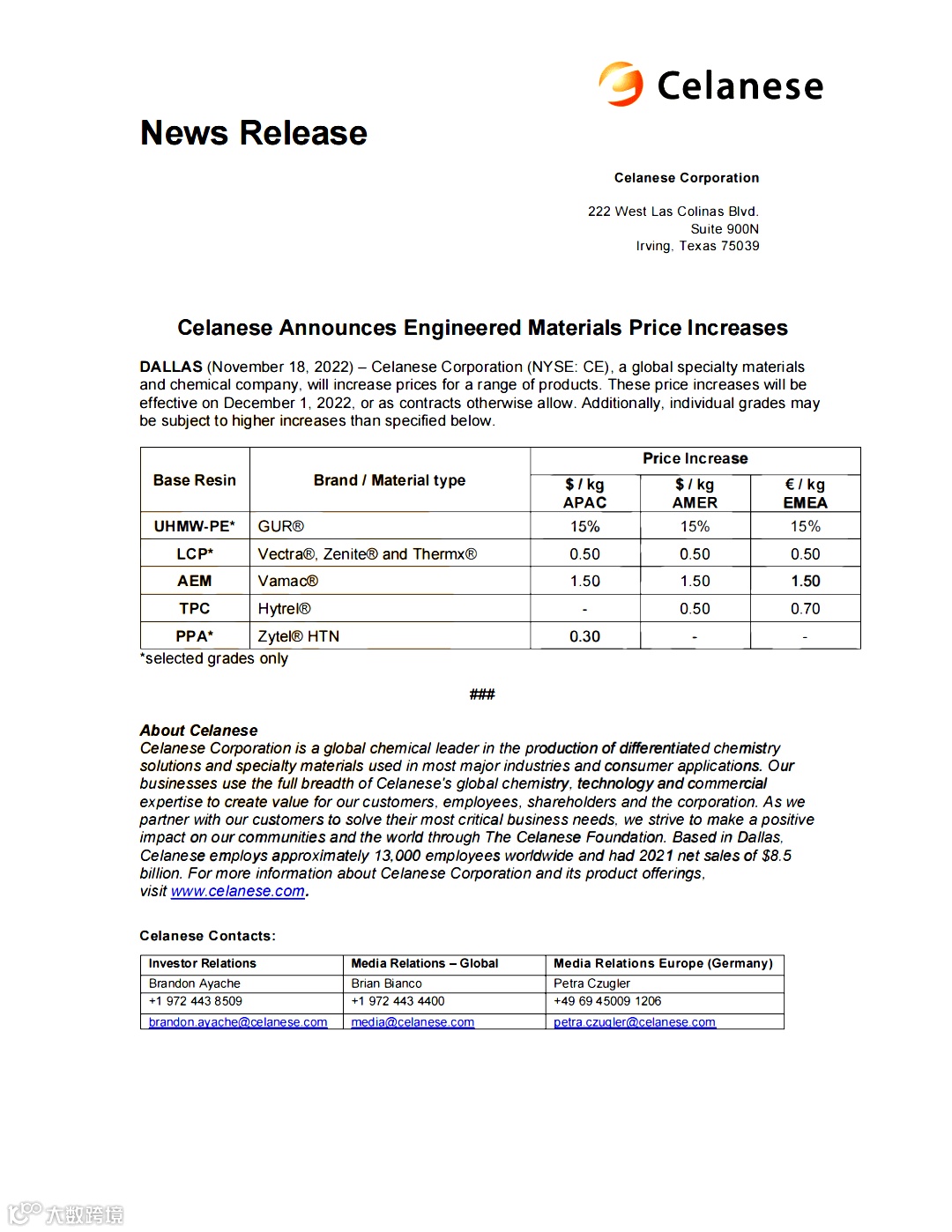 Celanese

News Release

Celanese Corporation

222 West Las Colinas Blvd.
Suite 900N
Irving, Texas 75039

Celanese Announces Engineered Materials Price Increases

DALLAS (November 18, 2022) – Celanese Corporation (NYSE: CE), a global specialty materials and chemical company, will increase prices for a range of products. These price increases will be effective on December 1, 2022, or as contracts otherwise allow. Additionally, individual grades may be subject to higher increases than specified below.

| Base Resin | Brand / Material type | Price Increase $ / kg APAC | Price Increase $ / kg AMER | Price Increase € / kg EMEA |
|---|---|---|---|---|
| UHMW-PE* | GUR® | 15% | 15% | 15% |
| LCP* | Vectra®, Zenite® and Thermx® | 0.50 | 0.50 | 0.50 |
| AEM | Vamac® | 1.50 | 1.50 | 1.50 |
| TPC | Hytrel® | - | 0.50 | 0.70 |
| PPA* | Zytel® HTN | 0.30 | - | - |

*selected grades only

###

About Celanese
Celanese Corporation is a global chemical leader in the production of differentiated chemistry solutions and specialty materials used in most major industries and consumer applications. Our businesses use the full breadth of Celanese's global chemistry, technology and commercial expertise to create value for our customers, employees, shareholders and the corporation. As we partner with our customers to solve their most critical business needs, we strive to make a positive impact on our communities and the world through The Celanese Foundation. Based in Dallas, Celanese employs approximately 13,000 employees worldwide and had 2021 net sales of $8.5 billion. For more information about Celanese Corporation and its product offerings, visit www.celanese.com.

Celanese Contacts:

| Investor Relations | Media Relations – Global | Media Relations Europe (Germany) |
|---|---|---|
| Brandon Ayache | Brian Bianco | Petra Czugler |
| +1 972 443 8509 | +1 972 443 4400 | +49 69 45009 1206 |
| brandon.ayache@celanese.com | media@celanese.com | petra.czugler@celanese.com |

大数跨境